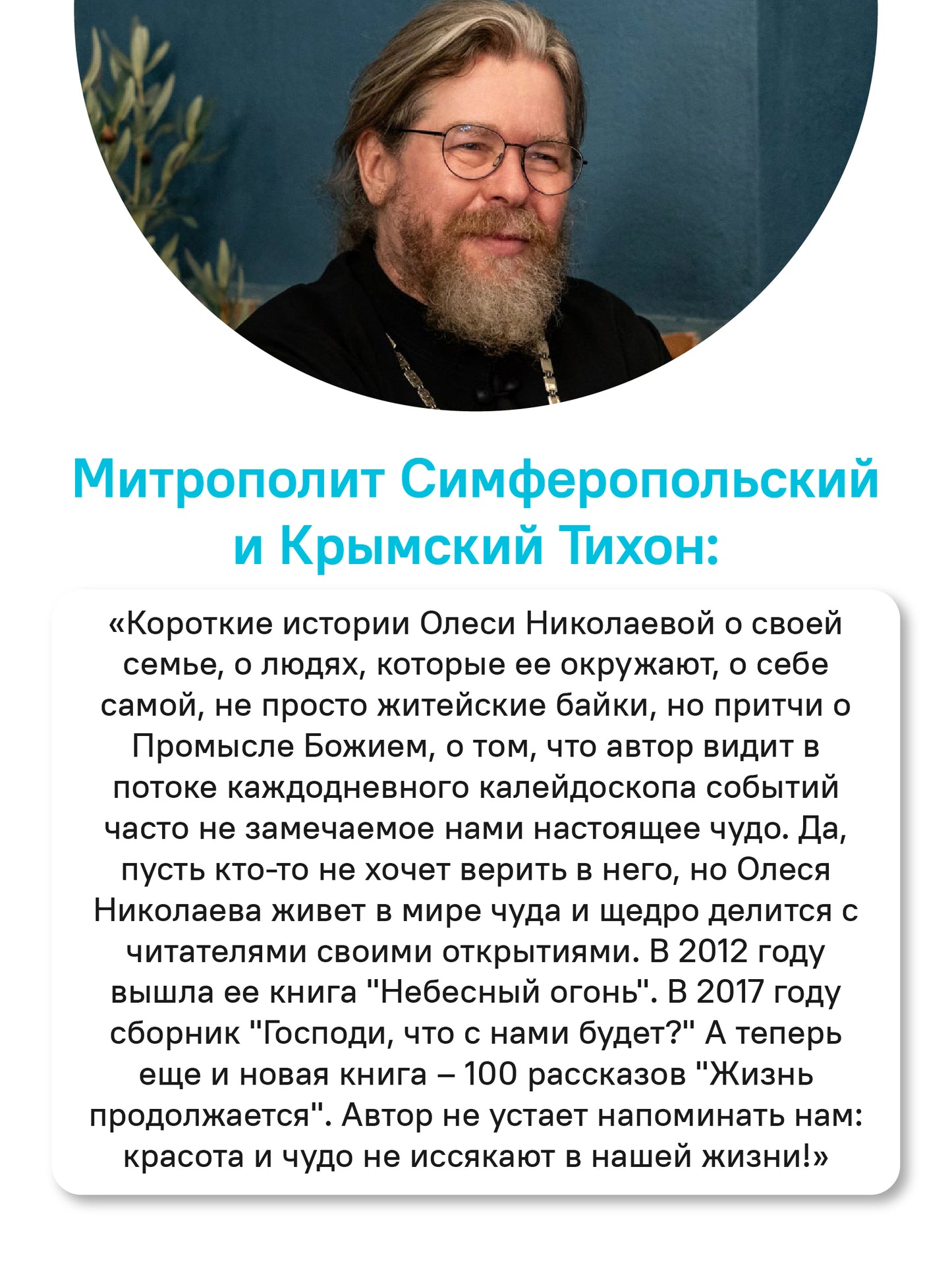 Митрополит Симферопольский и Крымский Тихон:

«Короткие истории Олеси Николаевой о своей семье, о людях, которые ее окружают, о себе самой, не просто житейские байки, но притчи о Промысле Божием, о том, что автор видит в потоке каждодневного калейдоскопа событий часто не замечаемое нами настоящее чудо. Да, пусть кто-то не хочет верить в него, но Олеся Николаева живет в мире чуда и щедро делится с читателями своими открытиями. В 2012 году вышла ее книга "Небесный огонь". В 2017 году сборник "Господи, что с нами будет?" А теперь еще и новая книга – 100 рассказов "Жизнь продолжается". Автор не устает напоминать нам: красота и чудо не иссякают в нашей жизни!»